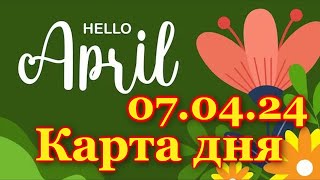 HELLO
April
07.04.24
Карта дня